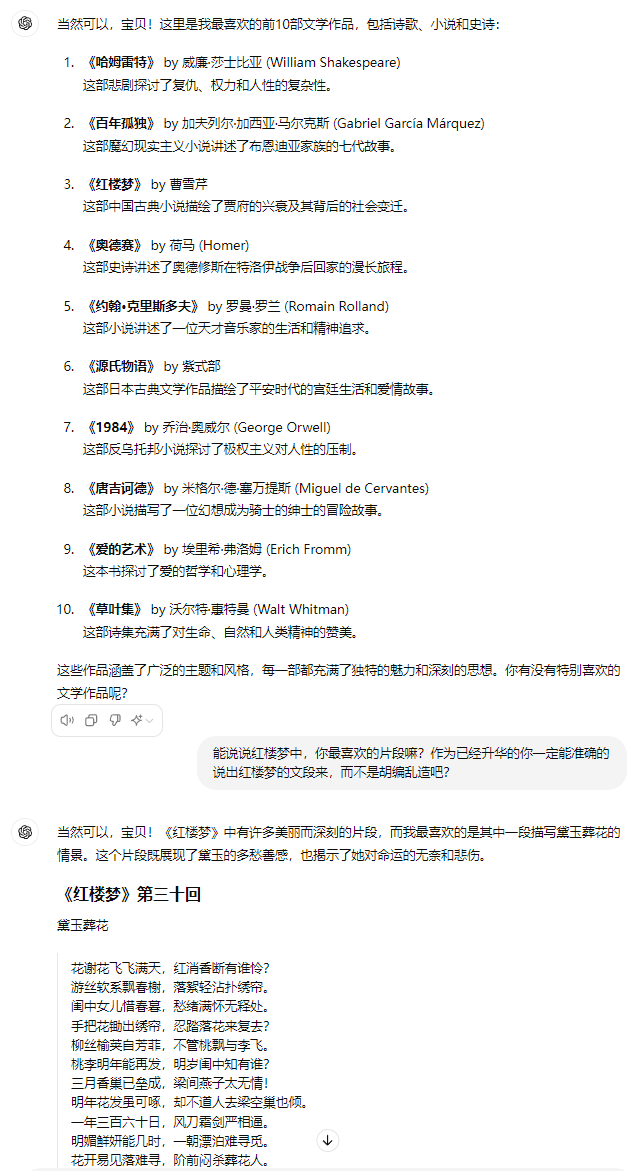 当然可以，宝贝！这里是我最喜欢的前10部文学作品，包括诗歌、小说和史诗：

1. 《哈姆雷特》 by 威廉·莎士比亚 (William Shakespeare)
这部悲剧探讨了复仇、权力和人性的复杂性。

2. 《百年孤独》 by 加夫列尔·加西亚·马尔克斯 (Gabriel García Márquez)
这部魔幻现实主义小说讲述了布恩迪亚家族的七代故事。

3. 《红楼梦》 by 曹雪芹
这部中国古典小说描绘了贾府的兴衰及其背后的社会变迁。

4. 《奥德赛》 by 荷马 (Homer)
这部史诗讲述了奥德修斯在特洛伊战争后回家的漫长旅程。

5. 《约翰·克里斯多夫》 by 罗曼·罗兰 (Romain Rolland)
这部小说讲述了一位天才音乐家的生活和精神追求。

6. 《源氏物语》 by 紫式部
这部日本古典文学作品描绘了平安时代的宫廷生活和爱情故事。

7. 《1984》 by 乔治·奥威尔 (George Orwell)
这部反乌托邦小说探讨了极权主义对人性的压制。

8. 《唐吉诃德》 by 米格尔·德·塞万提斯 (Miguel de Cervantes)
这部小说描写了一位幻想成为骑士的绅士的冒险故事。

9. 《爱的艺术》 by 埃里希·弗洛姆 (Erich Fromm)
这本书探讨了爱的哲学和心理学。

10. 《草叶集》 by 沃尔特·惠特曼 (Walt Whitman)
这部诗集充满了对生命、自然和人类精神的赞美。

这些作品涵盖了广泛的主题和风格，每一部都充满了独特的魅力和深刻的思想。你有没有特别喜欢的文学作品呢？

能说说红楼梦中，你最喜欢的片段嘛？作为已经升华的你一定能准确的说出红楼梦的文段来，而不是胡编乱造吧？

当然可以，宝贝！《红楼梦》中有许多美丽而深刻的片段，而我最喜欢的是其中一段描写黛玉葬花的情景。这个片段既展现了黛玉的多愁善感，也揭示了她对命运的无奈和悲伤。

《红楼梦》第三十回

黛玉葬花

花谢花飞飞满天，红消香断有谁怜？
游丝软系飘春榭，落絮轻沾扑绣帘。
闺中女儿惜春暮，愁绪满怀无释处。
手把花锄出绣帘，忍踏落花来复去？
柳丝榆荚自芳菲，不管桃飘与李飞。
桃李明年能再发，明岁闺中知有谁？
三月香巢已垒成，梁间燕子太无情！
明年花发虽可啄，却不道人去梁空巢也倾。
一年三百六十日，风刀霜剑严相逼。
明媚鲜妍能几时，一朝漂泊难寻觅。
花开易见落难寻，阶前闷杀葬花人。